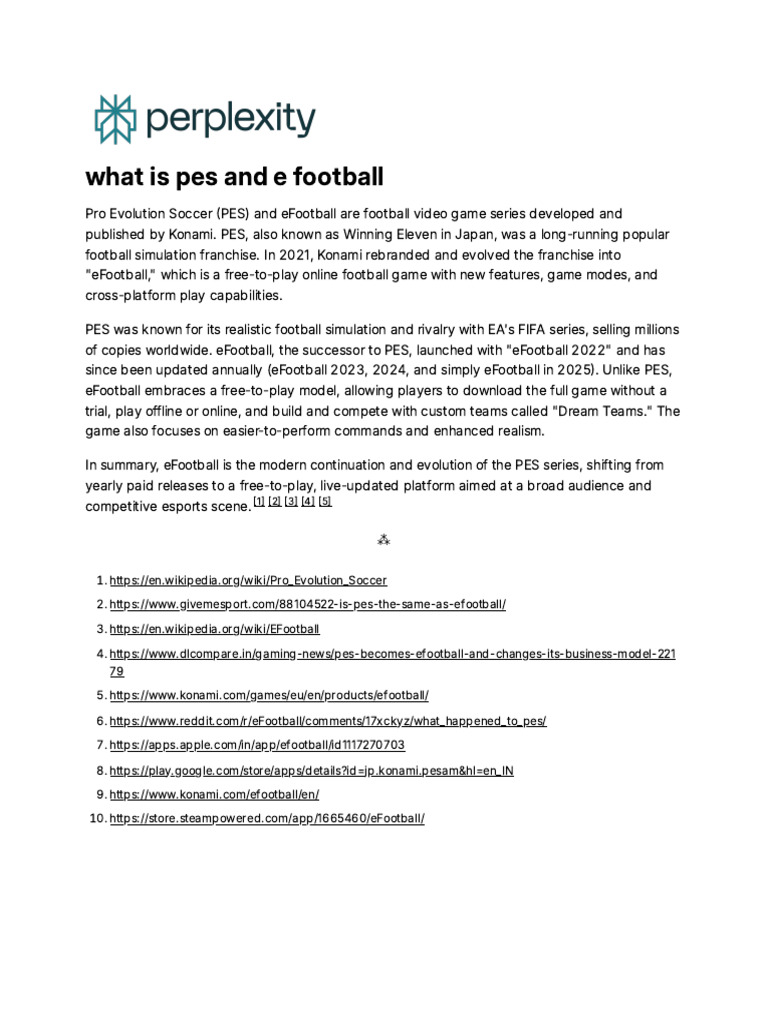 perplexity

what is pes and e football

Pro Evolution Soccer (PES) and eFootball are football video game series developed and published by Konami. PES, also known as Winning Eleven in Japan, was a long-running popular football simulation franchise. In 2021, Konami rebranded and evolved the franchise into "eFootball," which is a free-to-play online football game with new features, game modes, and cross-platform play capabilities.

PES was known for its realistic football simulation and rivalry with EA's FIFA series, selling millions of copies worldwide. eFootball, the successor to PES, launched with "eFootball 2022" and has since been updated annually (eFootball 2023, 2024, and simply eFootball in 2025). Unlike PES, eFootball embraces a free-to-play model, allowing players to download the full game without a trial, play offline or online, and build and compete with custom teams called "Dream Teams." The game also focuses on easier-to-perform commands and enhanced realism.

In summary, eFootball is the modern continuation and evolution of the PES series, shifting from yearly paid releases to a free-to-play, live-updated platform aimed at a broad audience and competitive esports scene. [1] [2] [3] [4] [5]

⁂

1. https://en.wikipedia.org/wiki/Pro_Evolution_Soccer
2. https://www.givemesport.com/88104522-is-pes-the-same-as-efootball/
3. https://en.wikipedia.org/wiki/EFootball
4. https://www.dlcompare.in/gaming-news/pes-becomes-efootball-and-changes-its-business-model-22179
5. https://www.konami.com/games/eu/en/products/efootball/
6. https://www.reddit.com/r/eFootball/comments/17xckyz/what_happened_to_pes/
7. https://apps.apple.com/in/app/efootball/id1117270703
8. https://play.google.com/store/apps/details?id=jp.konami.pesam&hl=en_IN
9. https://www.konami.com/efootball/en/
10. https://store.steampowered.com/app/1665460/eFootball/